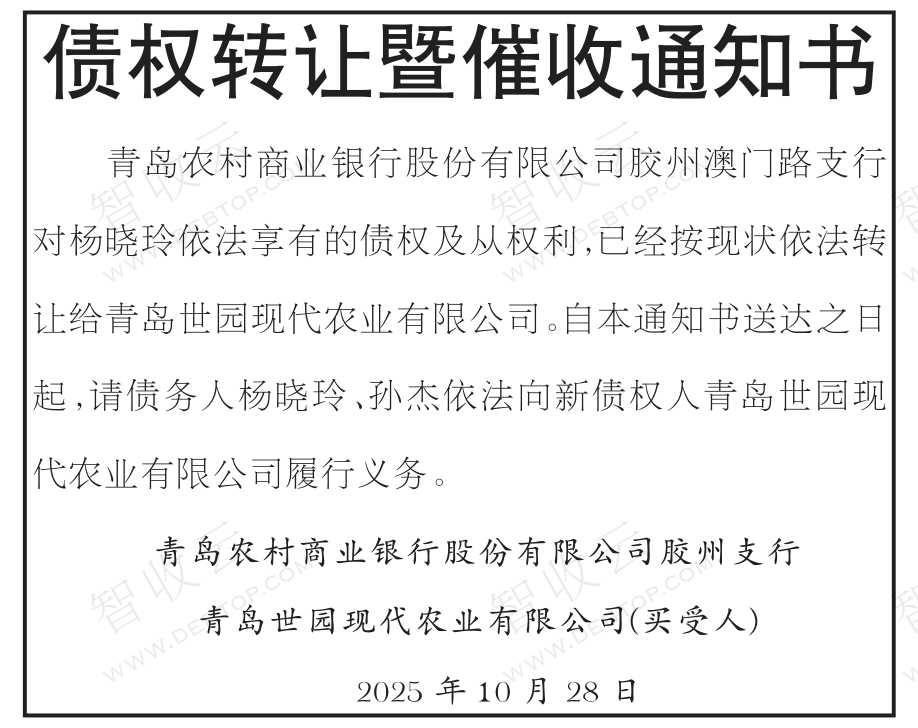 债权转让暨催收通知书

青岛农村商业银行股份有限公司胶州澳门路支行对杨晓玲依法享有的债权及从权利,已经按现状依法转让给青岛世园现代农业有限公司。自本通知书送达之日起,请债务人杨晓玲、孙杰依法向新债权人青岛世园现代农业有限公司履行义务。

青岛农村商业银行股份有限公司胶州支行

青岛世园现代农业有限公司(买受人)

2025年10月28日

智收云 WWW.DEBTOP.COM